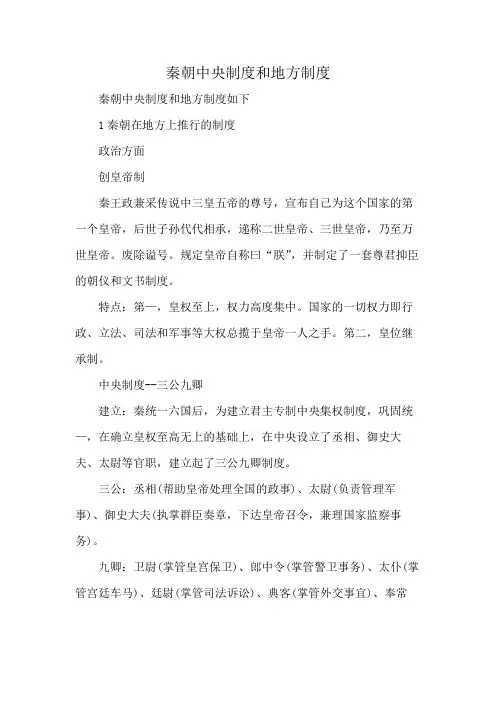 秦朝中央制度和地方制度

秦朝中央制度和地方制度如下

1 秦朝在地方上推行的制度

政治方面

创皇帝制

秦王政兼采传说中三皇五帝的尊号，宣布自己为这个国家的第一个皇帝，后世子孙代代相承，递称二世皇帝、三世皇帝，乃至万世皇帝。废除谥号。规定皇帝自称曰“朕”，并制定了一套尊君抑臣的朝仪和文书制度。

特点：第一，皇权至上，权力高度集中。国家的一切权力即行政、立法、司法和军事等大权总揽于皇帝一人之手。第二，皇位继承制。

中央制度--三公九卿

建立：秦统一六国后，为建立君主专制中央集权制度，巩固统一，在确立皇权至高无上的基础上，在中央设立了丞相、御史大夫、太尉等官职，建立起了三公九卿制度。

三公：丞相(帮助皇帝处理全国的政事)、太尉(负责管理军事)、御史大夫(执掌群臣奏章，下达皇帝召令，兼理国家监察事务)。

九卿：卫尉(掌管皇宫保卫)、郎中令(掌管警卫事务)、太仆(掌管宫廷车马)、廷尉(掌管司法诉讼)、典客(掌管外交事宜)、奉常